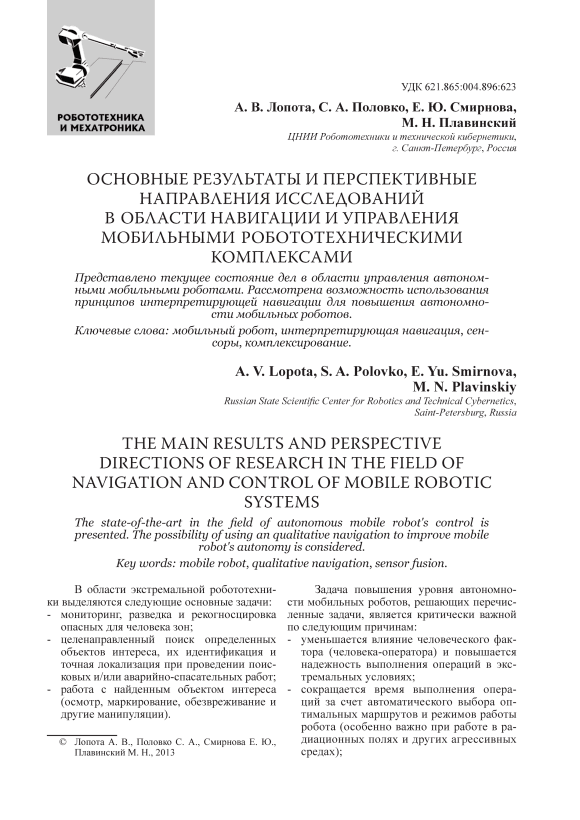 РОБОТОТЕХНИКА И МЕХАТРОНИКА

УДК 621.865:004.896:623

А. В. Лопота, С. А. Половко, Е. Ю. Смирнова, М. Н. Плавинский

ЦНИИ Робототехники и технической кибернетики, г. Санкт-Петербург, Россия

ОСНОВНЫЕ РЕЗУЛЬТАТЫ И ПЕРСПЕКТИВНЫЕ НАПРАВЛЕНИЯ ИССЛЕДОВАНИЙ В ОБЛАСТИ НАВИГАЦИИ И УПРАВЛЕНИЯ МОБИЛЬНЫМИ РОБОТОТЕХНИЧЕСКИМИ КОМПЛЕКСАМИ

Представлено текущее состояние дел в области управления автономными мобильными роботами. Рассмотрена возможность использования принципов интерпретирующей навигации для повышения автономности мобильных роботов.

Ключевые слова: мобильный робот, интерпретирующая навигация, сенсоры, комплексирование.

A. V. Lopota, S. A. Polovko, E. Yu. Smirnova, M. N. Plavinskiy

Russian State Scientific Center for Robotics and Technical Cybernetics, Saint-Petersburg, Russia

THE MAIN RESULTS AND PERSPECTIVE DIRECTIONS OF RESEARCH IN THE FIELD OF NAVIGATION AND CONTROL OF MOBILE ROBOTIC SYSTEMS

The state-of-the-art in the field of autonomous mobile robot's control is presented. The possibility of using an qualitative navigation to improve mobile robot's autonomy is considered.

Key words: mobile robot, qualitative navigation, sensor fusion.

В области экстремальной робототехники выделяются следующие основные задачи:
- мониторинг, разведка и рекогносцировка опасных для человека зон;
- целенаправленный поиск определенных объектов интереса, их идентификация и точная локализация при проведении поисковых и/или аварийно-спасательных работ;
- работа с найденным объектом интереса (осмотр, маркирование, обезвреживание и другие манипуляции).

© Лопота А. В., Половко С. А., Смирнова Е. Ю., Плавинский М. Н., 2013

Задача повышения уровня автономности мобильных роботов, решающих перечисленные задачи, является критически важной по следующим причинам:
- уменьшается влияние человеческого фактора (человека-оператора) и повышается надежность выполнения операций в экстремальных условиях;
- сокращается время выполнения операций за счет автоматического выбора оптимальных маршрутов и режимов работы робота (особенно важно при работе в радиационных полях и других агрессивных средах);